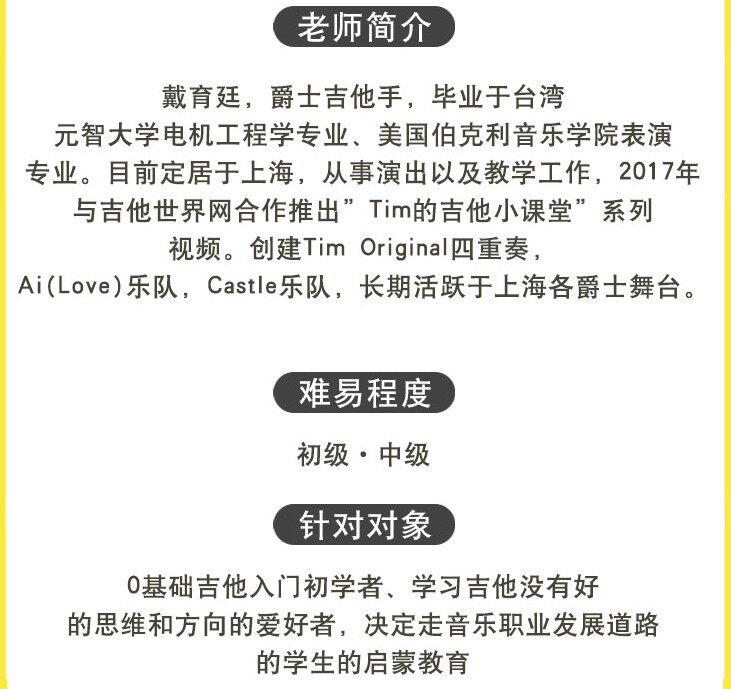 老师简介

戴育廷，爵士吉他手，毕业于台湾元智大学电机工程学专业、美国伯克利音乐学院表演专业。目前定居于上海，从事演出以及教学工作，2017年与吉他世界网合作推出”Tim的吉他小课堂”系列视频。创建Tim Original四重奏，Ai(Love)乐队，Castle乐队，长期活跃于上海各爵士舞台。

难易程度

初级·中级

针对对象

0基础吉他入门初学者、学习吉他没有好的思维和方向的爱好者，决定走音乐职业发展道路的学生的启蒙教育